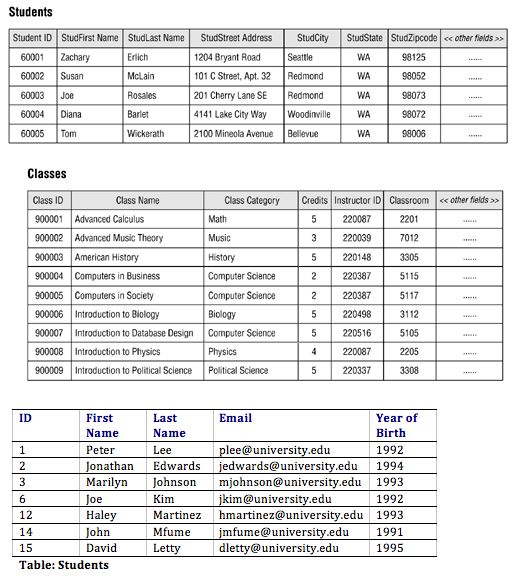 Students

| Student ID | StudFirst Name | StudLast Name | StudStreet Address | StudCity | StudState | StudZipcode | << other fields >> |
|---|---|---|---|---|---|---|---|
| 60001 | Zachary | Erlich | 1204 Bryant Road | Seattle | WA | 98125 | ...... |
| 60002 | Susan | McLain | 101 C Street, Apt. 32 | Redmond | WA | 98052 | ...... |
| 60003 | Joe | Rosales | 201 Cherry Lane SE | Redmond | WA | 98073 | ...... |
| 60004 | Diana | Barlet | 4141 Lake City Way | Woodinville | WA | 98072 | ...... |
| 60005 | Tom | Wickerath | 2100 Mineola Avenue | Bellevue | WA | 98006 | ...... |

Classes

| Class ID | Class Name | Class Category | Credits | Instructor ID | Classroom | << other fields >> |
|---|---|---|---|---|---|---|
| 900001 | Advanced Calculus | Math | 5 | 220087 | 2201 | ...... |
| 900002 | Advanced Music Theory | Music | 3 | 220039 | 7012 | ...... |
| 900003 | American History | History | 5 | 220148 | 3305 | ...... |
| 900004 | Computers in Business | Computer Science | 2 | 220387 | 5115 | ...... |
| 900005 | Computers in Society | Computer Science | 2 | 220387 | 5117 | ...... |
| 900006 | Introduction to Biology | Biology | 5 | 220498 | 3112 | ...... |
| 900007 | Introduction to Database Design | Computer Science | 5 | 220516 | 5105 | ...... |
| 900008 | Introduction to Physics | Physics | 4 | 220087 | 2205 | ...... |
| 900009 | Introduction to Political Science | Political Science | 5 | 220337 | 3308 | ...... |

| ID | First Name | Last Name | Email | Year of Birth |
|---|---|---|---|---|
| 1 | Peter | Lee | plee@university.edu | 1992 |
| 2 | Jonathan | Edwards | jedwards@university.edu | 1994 |
| 3 | Marilyn | Johnson | mjohnson@university.edu | 1993 |
| 6 | Joe | Kim | jkim@university.edu | 1992 |
| 12 | Haley | Martinez | hmartinez@university.edu | 1993 |
| 14 | John | Mfume | jmfume@university.edu | 1991 |
| 15 | David | Letty | dletty@university.edu | 1995 |

Table: Students